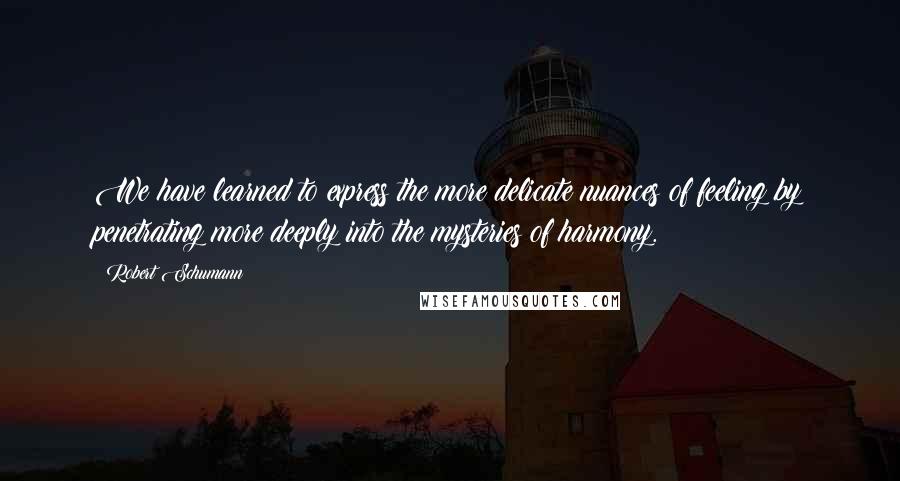 We have learned to express the more delicate nuances of feeling by penetrating more deeply into the mysteries of harmony.

Robert Schumann

WISEFAMOUSQUOTES.COM